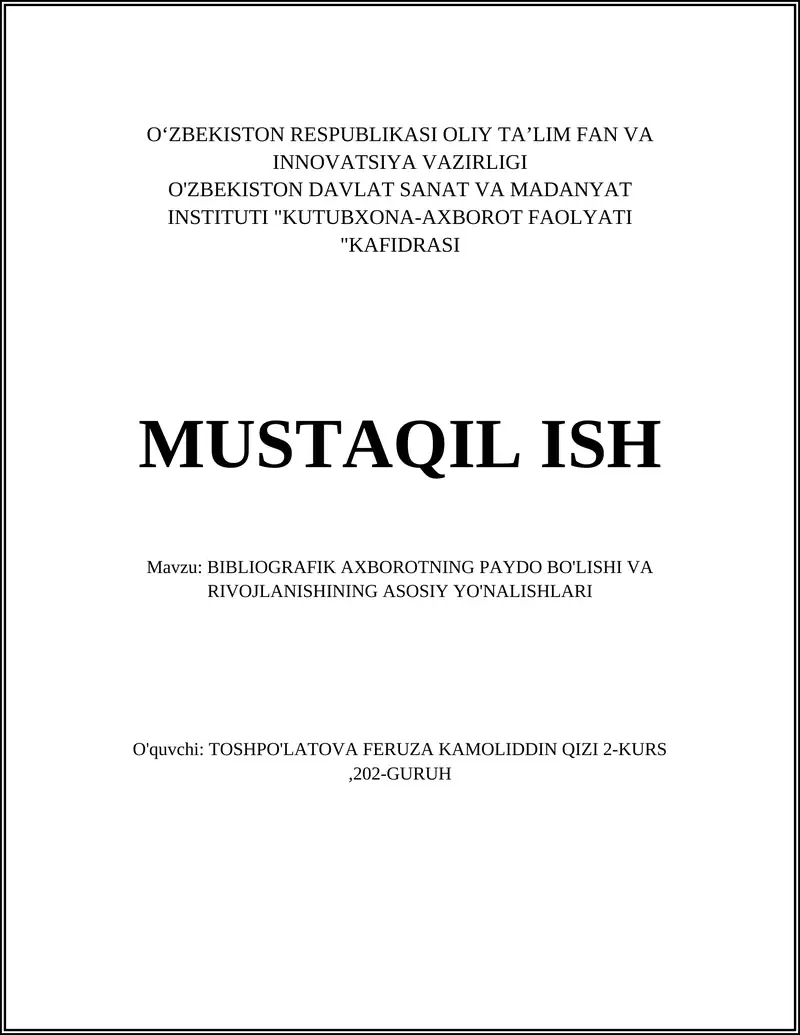 O‘ZBEKISTON RESPUBLIKASI OLIY TA’LIM FAN VA INNOVATSIYA VAZIRLIGI
O'ZBEKISTON DAVLAT SANAT VA MADANYAT INSTITUTI "KUTUBXONA-AXBOROT FAOLYATI "KAFIDRASI

MUSTAQIL ISH

Mavzu: BIBLIOGRAFIK AXBOROTNING PAYDO BO'LISHI VA RIVOJLANISHINING ASOSIY YO'NALISHLARI

O'quvchi: TOSHPO'LATOVA FERUZA KAMOLIDDIN QIZI 2-KURS ,202-GURUH